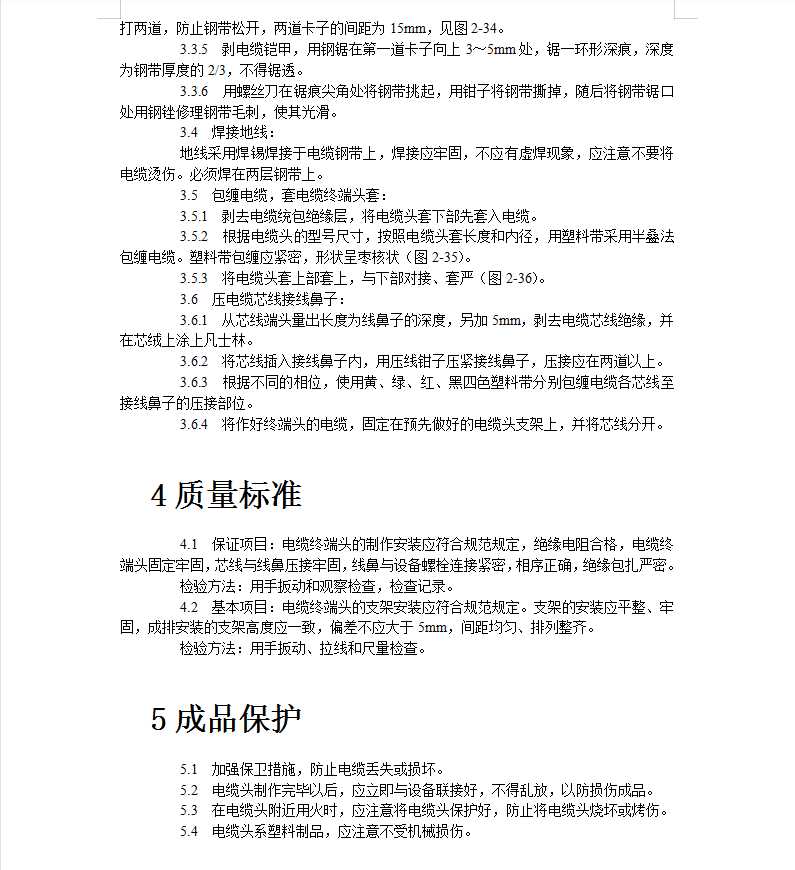 打两道，防止钢带松开，两道卡子的间距为 15mm，见图 2-34。

3.3.5 剥电缆铠甲，用钢锯在第一道卡子向上 3～5mm 处，锯一环形深痕，深度为钢带厚度的 2/3，不得锯透。

3.3.6 用螺丝刀在锯痕尖角处将钢带挑起，用钳子将钢带撕掉，随后将钢带锯口处用钢锉修理钢带毛刺，使其光滑。

3.4 焊接地线：

地线采用焊锡焊接于电缆钢带上，焊接应牢固，不应有虚焊现象，应注意不要将电缆烫伤。必须焊在两层钢带上。

3.5 包缠电缆，套电缆终端头套：

3.5.1 剥去电缆统包绝缘层，将电缆头套下部先套入电缆。

3.5.2 根据电缆头的型号尺寸，按照电缆头套长度和内径，用塑料带采用半叠法包缠电缆。塑料带包缠应紧密，形状呈枣核状（图 2-35）。

3.5.3 将电缆头套上部套上，与下部对接、套严（图 2-36）。

3.6 压电缆芯线接线鼻子：

3.6.1 从芯线端头量出长度为线鼻子的深度，另加 5mm，剥去电缆芯线绝缘，并在芯绒上涂上凡士林。

3.6.2 将芯线插入接线鼻子内，用压线钳子压紧接线鼻子，压接应在两道以上。

3.6.3 根据不同的相位，使用黄、绿、红、黑四色塑料带分别包缠电缆各芯线至接线鼻子的压接部位。

3.6.4 将作好终端头的电缆，固定在预先做好的电缆头支架上，并将芯线分开。

4 质量标准

4.1 保证项目：电缆终端头的制作安装应符合规范规定，绝缘电阻合格，电缆终端头固定牢固，芯线与线鼻压接牢固，线鼻与设备螺栓连接紧密，相序正确，绝缘包扎严密。

检验方法：用手扳动和观察检查，检查记录。

4.2 基本项目：电缆终端头的支架安装应符合规范规定。支架的安装应平整、牢固，成排安装的支架高度应一致，偏差不应大于 5mm，间距均匀、排列整齐。

检验方法：用手扳动、拉线和尺量检查。

5 成品保护

5.1 加强保卫措施，防止电缆丢失或损坏。
5.2 电缆头制作完毕以后，应立即与设备联接好，不得乱放，以防损伤成品。
5.3 在电缆头附近用火时，应注意将电缆头保护好，防止将电缆头烧坏或烤伤。
5.4 电缆头系塑料制品，应注意不受机械损伤。